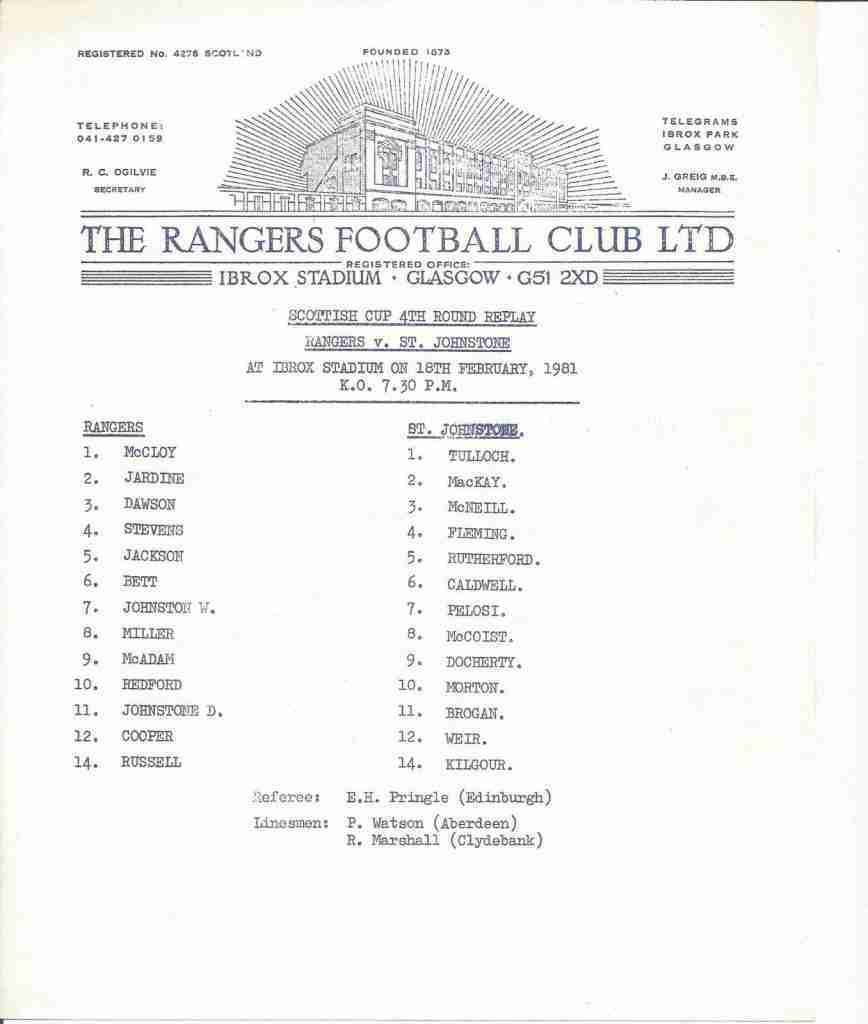 REGISTERED No. 4276 SCOTL'ND

FOUNDED 1873

TELEPHONE:
041-427 0159

R. C. OGILVIE
SECRETARY

TELEGRAMS
IBROX PARK
GLASGOW

J. GREIG M.B.E.
MANAGER

THE RANGERS FOOTBALL CLUB LTD

REGISTERED OFFICE:
IBROX STADIUM · GLASGOW · G51 2XD

SCOTTISH CUP 4TH ROUND REPLAY

RANGERS v. ST. JOHNSTONE

AT IBROX STADIUM ON 18TH FEBRUARY, 1981
K.O. 7.30 P.M.

RANGERS
1. McCLOY
2. JARDINE
3. DAWSON
4. STEVENS
5. JACKSON
6. BETT
7. JOHNSTON W.
8. MILLER
9. McADAM
10. REDFORD
11. JOHNSTONE D.
12. COOPER
14. RUSSELL

ST. JOHNSTONE.
1. TULLOCH.
2. MacKAY.
3. McNEILL.
4. FLEMING.
5. RUTHERFORD.
6. CALDWELL.
7. PELOSI.
8. McCOIST.
9. DOCHERTY.
10. MORTON.
11. BROGAN.
12. WEIR.
14. KILGOUR.

Referee: E.H. Pringle (Edinburgh)

Linesmen: P. Watson (Aberdeen)
R. Marshall (Clydebank)